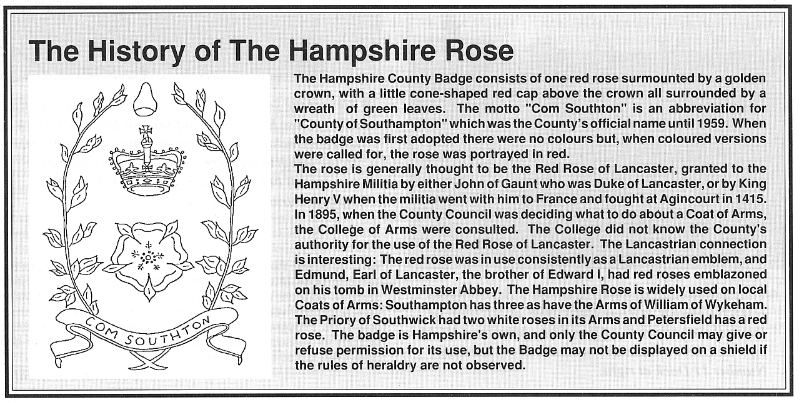 The History of The Hampshire Rose

COM SOUTHTON

The Hampshire County Badge consists of one red rose surmounted by a golden crown, with a little cone-shaped red cap above the crown all surrounded by a wreath of green leaves. The motto "Com Southton" is an abbreviation for "County of Southampton" which was the County's official name until 1959. When the badge was first adopted there were no colours but, when coloured versions were called for, the rose was portrayed in red.
The rose is generally thought to be the Red Rose of Lancaster, granted to the Hampshire Militia by either John of Gaunt who was Duke of Lancaster, or by King Henry V when the militia went with him to France and fought at Agincourt in 1415. In 1895, when the County Council was deciding what to do about a Coat of Arms, the College of Arms were consulted. The College did not know the County's authority for the use of the Red Rose of Lancaster. The Lancastrian connection is interesting: The red rose was in use consistently as a Lancastrian emblem, and Edmund, Earl of Lancaster, the brother of Edward I, had red roses emblazoned on his tomb in Westminster Abbey. The Hampshire Rose is widely used on local Coats of Arms: Southampton has three as have the Arms of William of Wykeham. The Priory of Southwick had two white roses in its Arms and Petersfield has a red rose. The badge is Hampshire's own, and only the County Council may give or refuse permission for its use, but the Badge may not be displayed on a shield if the rules of heraldry are not observed.